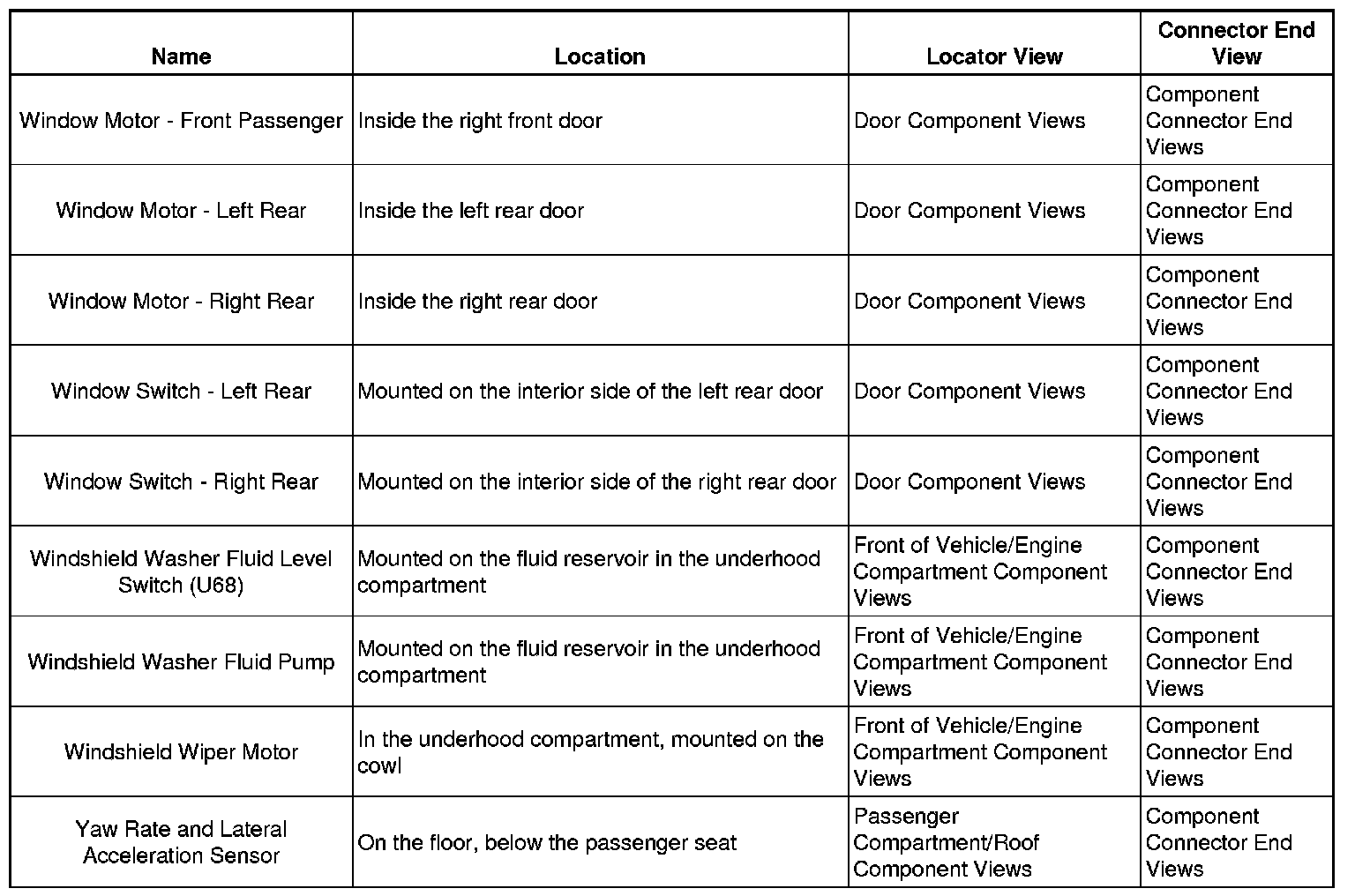 | Name | Location | Locator View | Connector End View |
|---|---|---|---|
| Window Motor - Front Passenger | Inside the right front door | Door Component Views | Component Connector End Views |
| Window Motor - Left Rear | Inside the left rear door | Door Component Views | Component Connector End Views |
| Window Motor - Right Rear | Inside the right rear door | Door Component Views | Component Connector End Views |
| Window Switch - Left Rear | Mounted on the interior side of the left rear door | Door Component Views | Component Connector End Views |
| Window Switch - Right Rear | Mounted on the interior side of the right rear door | Door Component Views | Component Connector End Views |
| Windshield Washer Fluid Level Switch (U68) | Mounted on the fluid reservoir in the underhood compartment | Front of Vehicle/Engine Compartment Component Views | Component Connector End Views |
| Windshield Washer Fluid Pump | Mounted on the fluid reservoir in the underhood compartment | Front of Vehicle/Engine Compartment Component Views | Component Connector End Views |
| Windshield Wiper Motor | In the underhood compartment, mounted on the cowl | Front of Vehicle/Engine Compartment Component Views | Component Connector End Views |
| Yaw Rate and Lateral Acceleration Sensor | On the floor, below the passenger seat | Passenger Compartment/Roof Component Views | Component Connector End Views |